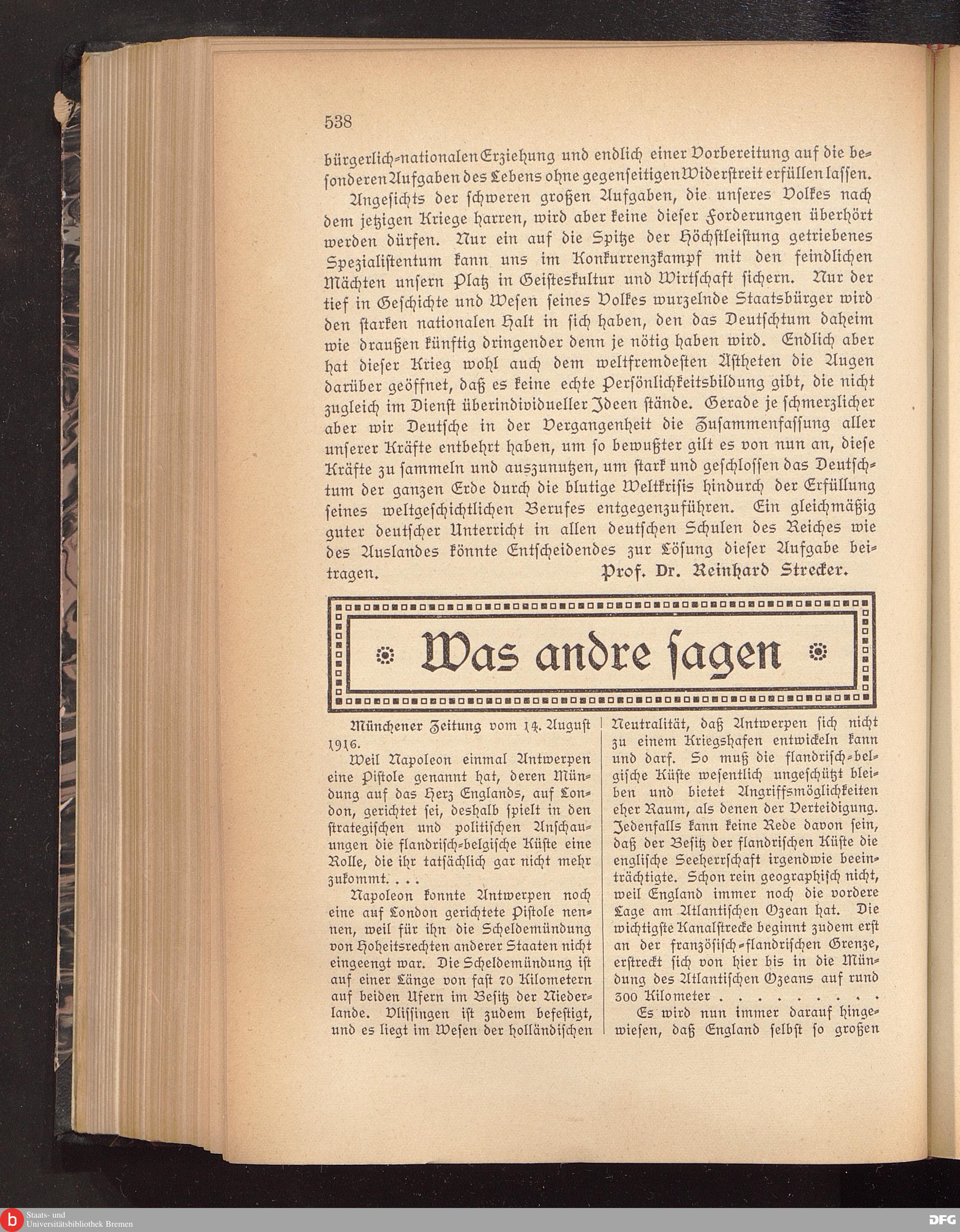 538

bürgerlich-nationalen Erziehung und endlich einer Vorbereitung auf die besonderen Aufgaben des Lebens ohne gegenseitigen Widerstreit erfüllen lassen.

Angesichts der schweren großen Aufgaben, die unseres Volkes nach dem jetzigen Kriege harren, wird aber keine dieser Forderungen überhört werden dürfen. Nur ein auf die Spitze der Höchstleistung getriebenes Spezialistentum kann uns im Konkurrenzkampf mit den feindlichen Mächten unsern Platz in Geisteskultur und Wirtschaft sichern. Nur der tief in Geschichte und Wesen seines Volkes wurzelnde Staatsbürger wird den starken nationalen Halt in sich haben, den das Deutschtum daheim wie draußen künftig dringender denn je nötig haben wird. Endlich aber hat dieser Krieg wohl auch dem weltfremdesten Ästheten die Augen darüber geöffnet, daß es keine echte Persönlichkeitsbildung gibt, die nicht zugleich im Dienst überindividueller Ideen stände. Gerade je schmerzlicher aber wir Deutsche in der Vergangenheit die Zusammenfassung aller unserer Kräfte entbehrt haben, um so bewußter gilt es von nun an, diese Kräfte zu sammeln und auszunutzen, um stark und geschlossen das Deutschtum der ganzen Erde durch die blutige Weltkrisis hindurch der Erfüllung seines weltgeschichtlichen Berufes entgegenzuführen. Ein gleichmäßig guter deutscher Unterricht in allen deutschen Schulen des Reiches wie des Auslandes könnte Entscheidendes zur Lösung dieser Aufgabe beitragen. Prof. Dr. Reinhard Strecker.

Was andre sagen

Münchener Zeitung vom 14. August 1916.

Weil Napoleon einmal Antwerpen eine Pistole genannt hat, deren Mündung auf das Herz Englands, auf London, gerichtet sei, deshalb spielt in den strategischen und politischen Anschauungen die flandrisch-belgische Küste eine Rolle, die ihr tatsächlich gar nicht mehr zukommt. . . .

Napoleon konnte Antwerpen noch eine auf London gerichtete Pistole nennen, weil für ihn die Scheldemündung von Hoheitsrechten anderer Staaten nicht eingeengt war. Die Scheldemündung ist auf einer Länge von fast 70 Kilometern auf beiden Ufern im Besitz der Niederlande. Vlissingen ist zudem befestigt, und es liegt im Wesen der holländischen Neutralität, daß Antwerpen sich nicht zu einem Kriegshafen entwickeln kann und darf. So muß die flandrisch-belgische Küste wesentlich ungeschützt bleiben und bietet Angriffsmöglichkeiten eher Raum, als denen der Verteidigung. Jedenfalls kann keine Rede davon sein, daß der Besitz der flandrischen Küste die englische Seeherrschaft irgendwie beeinträchtigte. Schon rein geographisch nicht, weil England immer noch die vordere Lage am Atlantischen Ozean hat. Die wichtigste Kanalstrecke beginnt zudem erst an der französisch-flandrischen Grenze, erstreckt sich von hier bis in die Mündung des Atlantischen Ozeans auf rund 300 Kilometer . . . . . . . . .

Es wird nun immer darauf hingewiesen, daß England selbst so großen

Staats- und Universitätsbibliothek Bremen
DFG